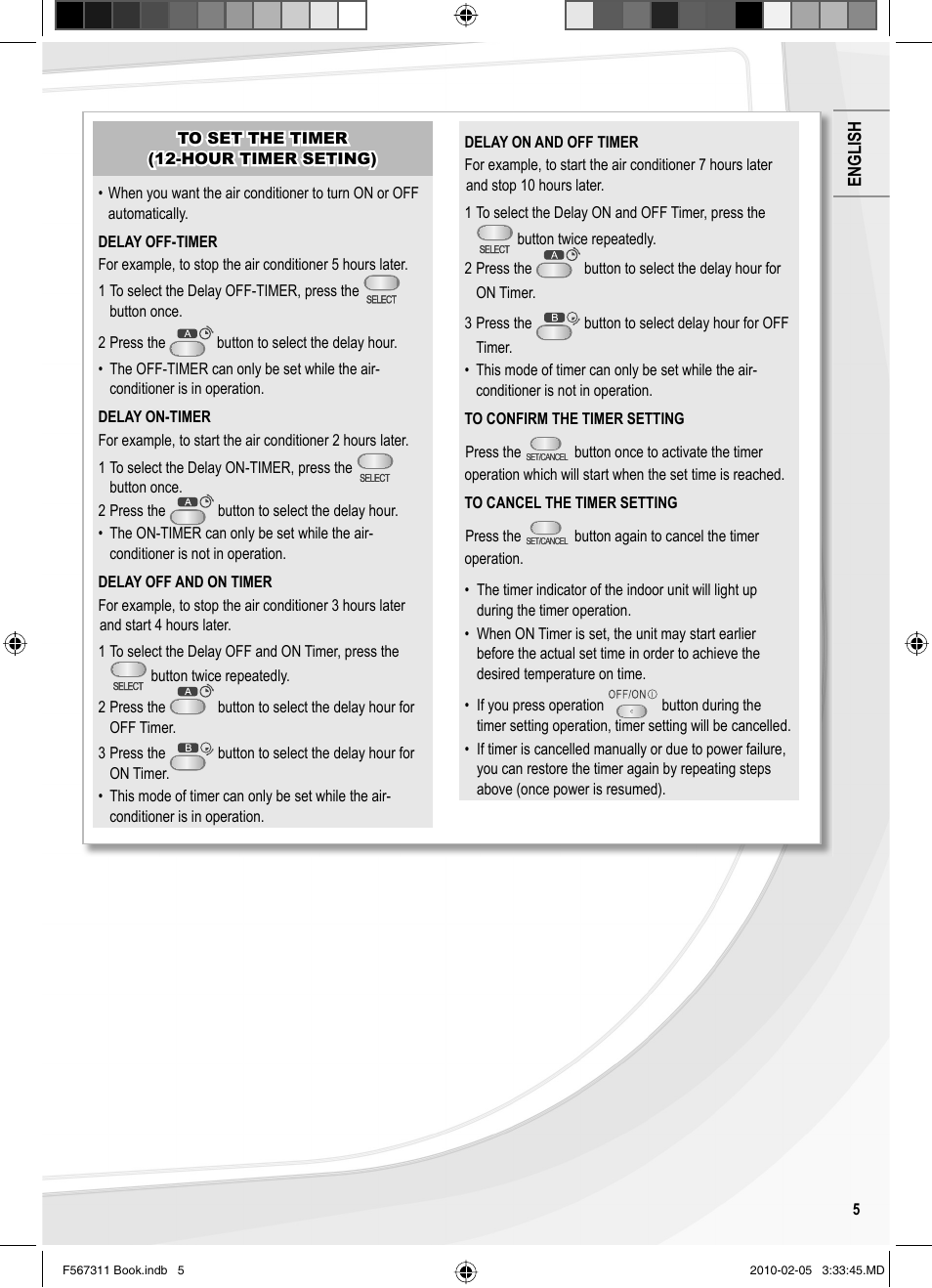 TO SET THE TIMER
(12-HOUR TIMER SETING)

• When you want the air conditioner to turn ON or OFF automatically.

DELAY OFF-TIMER

For example, to stop the air conditioner 5 hours later.

1 To select the Delay OFF-TIMER, press the SELECT button once.

2 Press the A button to select the delay hour.

• The OFF-TIMER can only be set while the air-conditioner is in operation.

DELAY ON-TIMER

For example, to start the air conditioner 2 hours later.

1 To select the Delay ON-TIMER, press the SELECT button once.

2 Press the A button to select the delay hour.

• The ON-TIMER can only be set while the air-conditioner is not in operation.

DELAY OFF AND ON TIMER

For example, to stop the air conditioner 3 hours later and start 4 hours later.

1 To select the Delay OFF and ON Timer, press the SELECT button twice repeatedly.

2 Press the A button to select the delay hour for OFF Timer.

3 Press the B button to select the delay hour for ON Timer.

• This mode of timer can only be set while the air-conditioner is in operation.

DELAY ON AND OFF TIMER

For example, to start the air conditioner 7 hours later and stop 10 hours later.

1 To select the Delay ON and OFF Timer, press the SELECT button twice repeatedly.

2 Press the A button to select the delay hour for ON Timer.

3 Press the B button to select delay hour for OFF Timer.

• This mode of timer can only be set while the air-conditioner is not in operation.

TO CONFIRM THE TIMER SETTING

Press the SET/CANCEL button once to activate the timer operation which will start when the set time is reached.

TO CANCEL THE TIMER SETTING

Press the SET/CANCEL button again to cancel the timer operation.

• The timer indicator of the indoor unit will light up during the timer operation.

• When ON Timer is set, the unit may start earlier before the actual set time in order to achieve the desired temperature on time.

• If you press operation OFF/ON button during the timer setting operation, timer setting will be cancelled.

• If timer is cancelled manually or due to power failure, you can restore the timer again by repeating steps above (once power is resumed).

ENGLISH

5

F567311 Book.indb 5

2010-02-05 3:33:45.MD